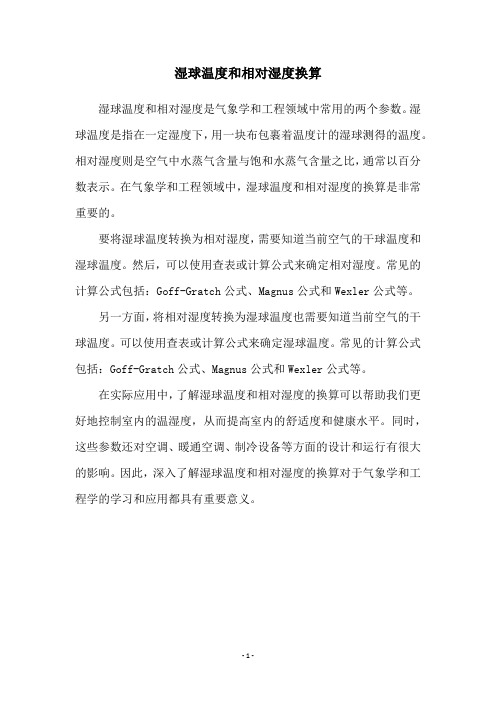 湿球温度和相对湿度换算

湿球温度和相对湿度是气象学和工程领域中常用的两个参数。湿球温度是指在一定湿度下，用一块布包裹着温度计的湿球测得的温度。相对湿度则是空气中水蒸气含量与饱和水蒸气含量之比，通常以百分数表示。在气象学和工程领域中，湿球温度和相对湿度的换算是非常重要的。

要将湿球温度转换为相对湿度，需要知道当前空气的干球温度和湿球温度。然后，可以使用查表或计算公式来确定相对湿度。常见的计算公式包括：Goff-Gratch 公式、Magnus 公式和 Wexler 公式等。

另一方面，将相对湿度转换为湿球温度也需要知道当前空气的干球温度。可以使用查表或计算公式来确定湿球温度。常见的计算公式包括：Goff-Gratch 公式、Magnus 公式和 Wexler 公式等。

在实际应用中，了解湿球温度和相对湿度的换算可以帮助我们更好地控制室内的温湿度，从而提高室内的舒适度和健康水平。同时，这些参数还对空调、暖通空调、制冷设备等方面的设计和运行有很大的影响。因此，深入了解湿球温度和相对湿度的换算对于气象学和工程学的学习和应用都具有重要意义。

- 1 -